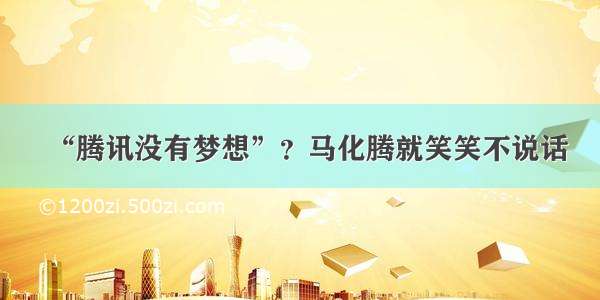 “腾讯没有梦想”？马化腾就笑笑不说话

©1200zi.500zi.com